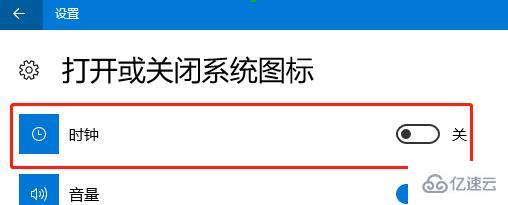 设置

打开或关闭系统图标

时钟 关

音量

亿速云